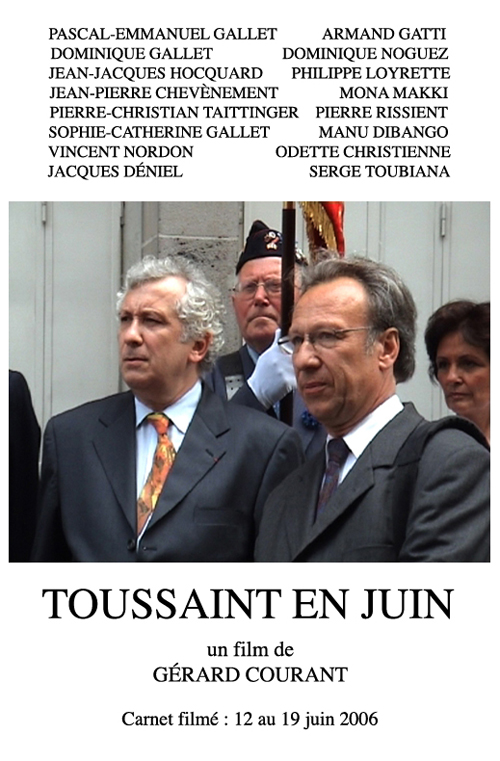 PASCAL-EMMANUEL GALLET
DOMINIQUE GALLET
JEAN-JACQUES HOCQUARD
JEAN-PIERRE CHEVÈNEMENT
PIERRE-CHRISTIAN TAITTINGER
SOPHIE-CATHERINE GALLET
VINCENT NORDON
JACQUES DÉNIEL

ARMAND GATTI
DOMINIQUE NOGUEZ
PHILIPPE LOYRETTE
MONA MAKKI
PIERRE RISSIENT
MANU DIBANGO
ODETTE CHRISTIENNE
SERGE TOUBIANA

TOUSSAINT EN JUIN

un film de
GÉRARD COURANT

Carnet filmé : 12 au 19 juin 2006